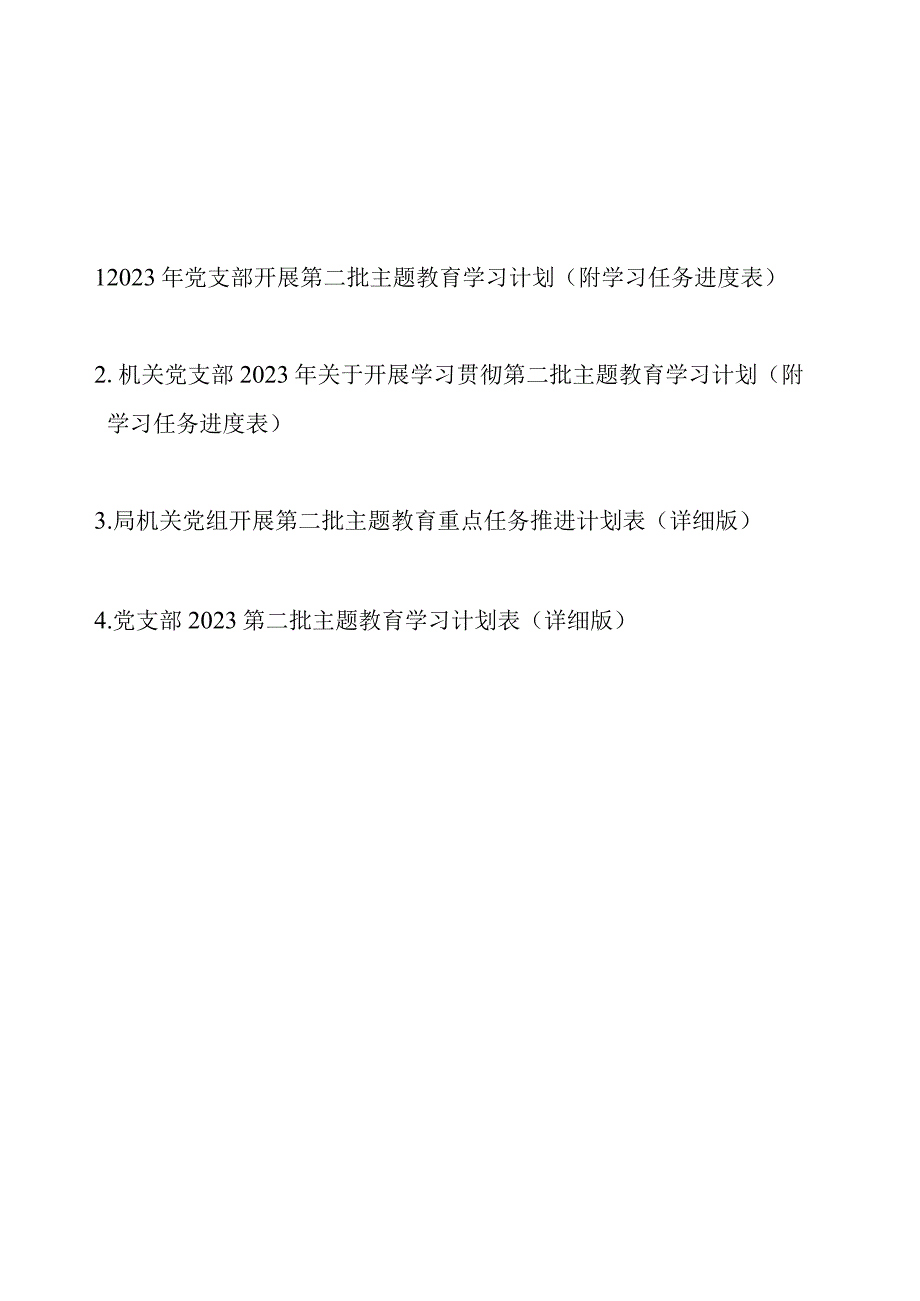 12023年党支部开展第二批主题教育学习计划（附学习任务进度表）

2. 机关党支部2023年关于开展学习贯彻第二批主题教育学习计划（附学习任务进度表）

3.局机关党组开展第二批主题教育重点任务推进计划表（详细版）

4.党支部2023第二批主题教育学习计划表（详细版）